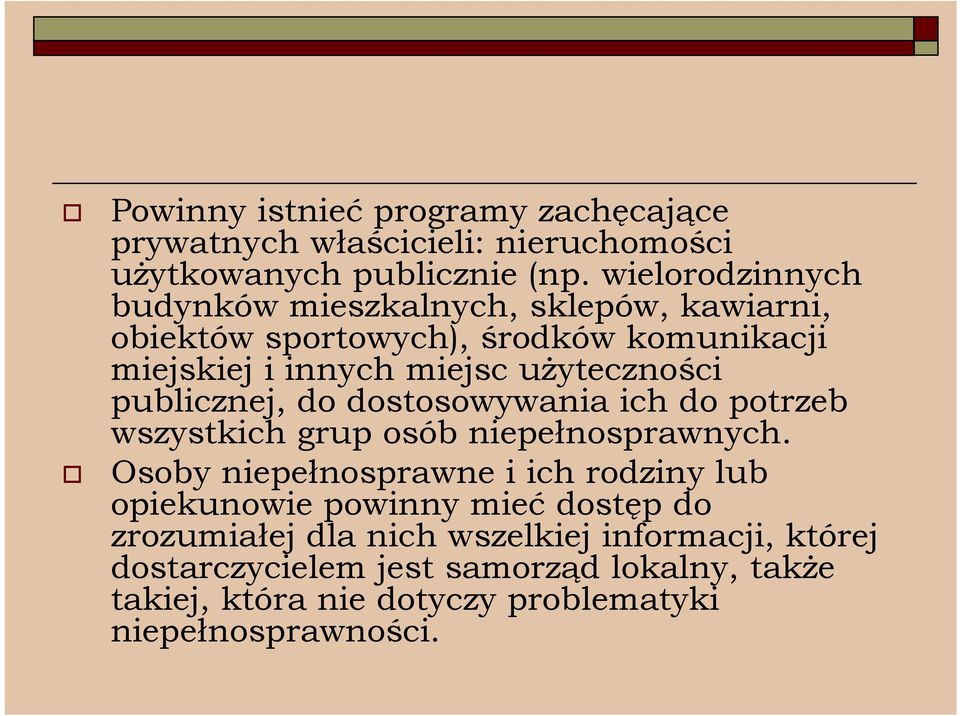 Powinny istnieć programy zachęcające prywatnych właścicieli: nieruchomości użytkowanych publicznie (np. wielorodzinnych budynków mieszkalnych, sklepów, kawiarni, obiektów sportowych), środków komunikacji miejskiej i innych miejsc użyteczności publicznej, do dostosowywania ich do potrzeb wszystkich grup osób niepełnosprawnych.

Osoby niepełnosprawne i ich rodziny lub opiekunowie powinny mieć dostęp do zrozumiałej dla nich wszelkiej informacji, której dostarczycielem jest samorząd lokalny, także takiej, która nie dotyczy problematyki niepełnosprawności.